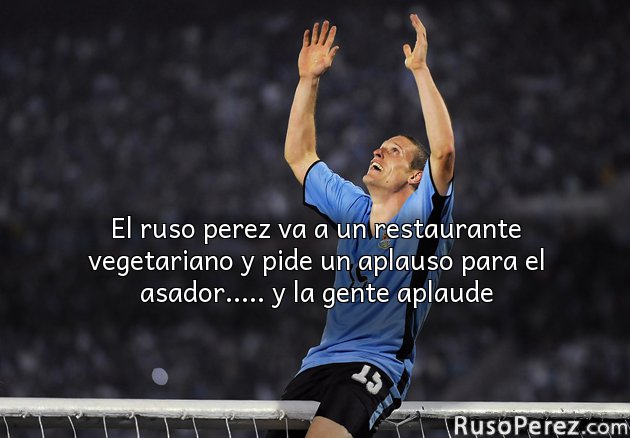 El ruso perez va a un restaurante vegetariano y pide un aplauso para el asador..... y la gente aplaude

15

RusoPerez.com